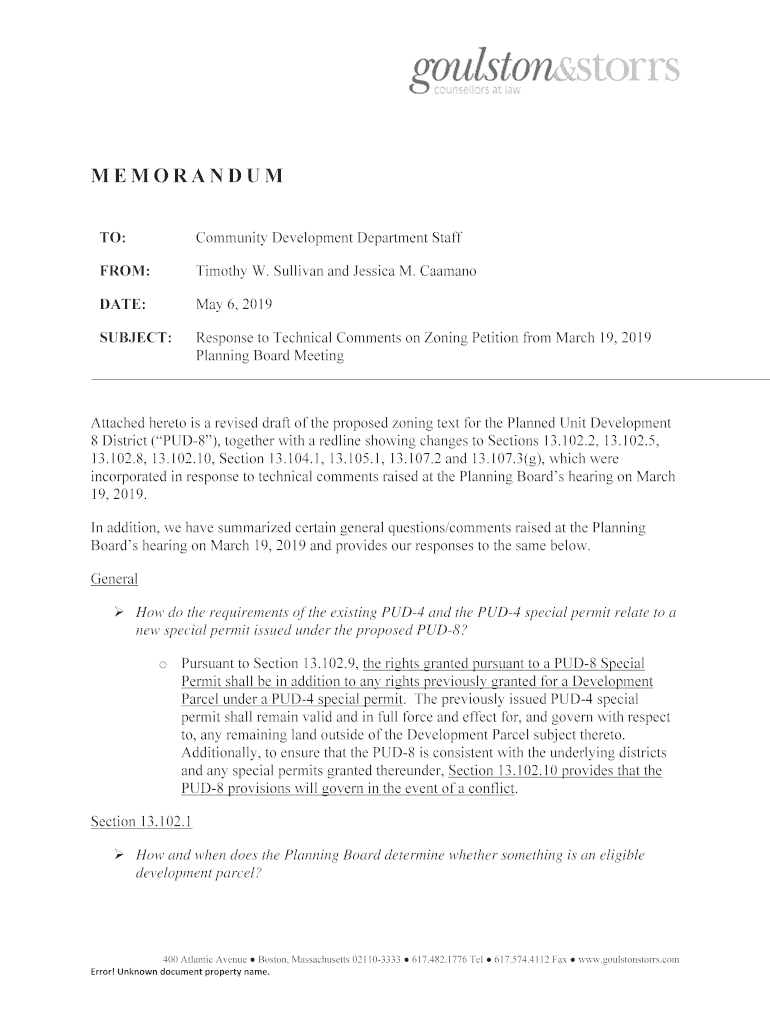 goulston&storrs
counsellors at law

MEMORANDUM

TO: Community Development Department Staff

FROM: Timothy W. Sullivan and Jessica M. Caamano

DATE: May 6, 2019

SUBJECT: Response to Technical Comments on Zoning Petition from March 19, 2019 Planning Board Meeting

Attached hereto is a revised draft of the proposed zoning text for the Planned Unit Development 8 District ("PUD-8"), together with a redline showing changes to Sections 13.102.2, 13.102.5, 13.102.8, 13.102.10, Section 13.104.1, 13.105.1, 13.107.2 and 13.107.3(g), which were incorporated in response to technical comments raised at the Planning Board's hearing on March 19, 2019.

In addition, we have summarized certain general questions/comments raised at the Planning Board's hearing on March 19, 2019 and provides our responses to the same below.

General

➢ How do the requirements of the existing PUD-4 and the PUD-4 special permit relate to a new special permit issued under the proposed PUD-8?

○ Pursuant to Section 13.102.9, the rights granted pursuant to a PUD-8 Special Permit shall be in addition to any rights previously granted for a Development Parcel under a PUD-4 special permit. The previously issued PUD-4 special permit shall remain valid and in full force and effect for, and govern with respect to, any remaining land outside of the Development Parcel subject thereto. Additionally, to ensure that the PUD-8 is consistent with the underlying districts and any special permits granted thereunder, Section 13.102.10 provides that the PUD-8 provisions will govern in the event of a conflict.

Section 13.102.1

➢ How and when does the Planning Board determine whether something is an eligible development parcel?

400 Atlantic Avenue ● Boston, Massachusetts 02110-3333 ● 617.482.1776 Tel ● 617.574.4112 Fax ● www.goulstonstorrs.com
Error! Unknown document property name.